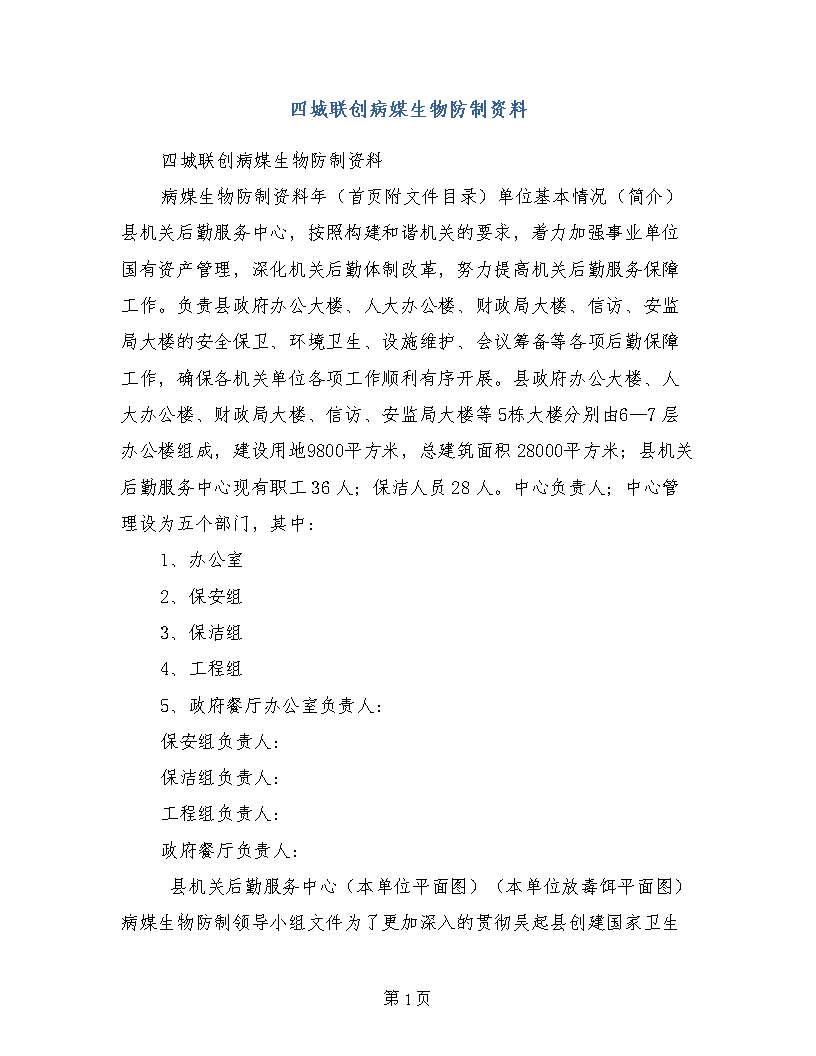 四城联创病媒生物防制资料

四城联创病媒生物防制资料

病媒生物防制资料年（首页附文件目录）单位基本情况（简介）县机关后勤服务中心，按照构建和谐机关的要求，着力加强事业单位国有资产管理，深化机关后勤体制改革，努力提高机关后勤服务保障工作。负责县政府办公大楼、人大办公楼、财政局大楼、信访、安监局大楼的安全保卫、环境卫生、设施维护、会议筹备等各项后勤保障工作，确保各机关单位各项工作顺利有序开展。县政府办公大楼、人大办公楼、财政局大楼、信访、安监局大楼等5栋大楼分别由6—7层办公楼组成，建设用地9800平方米，总建筑面积28000平方米；县机关后勤服务中心现有职工36人；保洁人员28人。中心负责人；中心管理设为五个部门，其中：

1、办公室

2、保安组

3、保洁组

4、工程组

5、政府餐厅办公室负责人：

保安组负责人：

保洁组负责人：

工程组负责人：

政府餐厅负责人：

县机关后勤服务中心（本单位平面图）（本单位放毒饵平面图）病媒生物防制领导小组文件为了更加深入的贯彻吴起县创建国家卫生

第1页